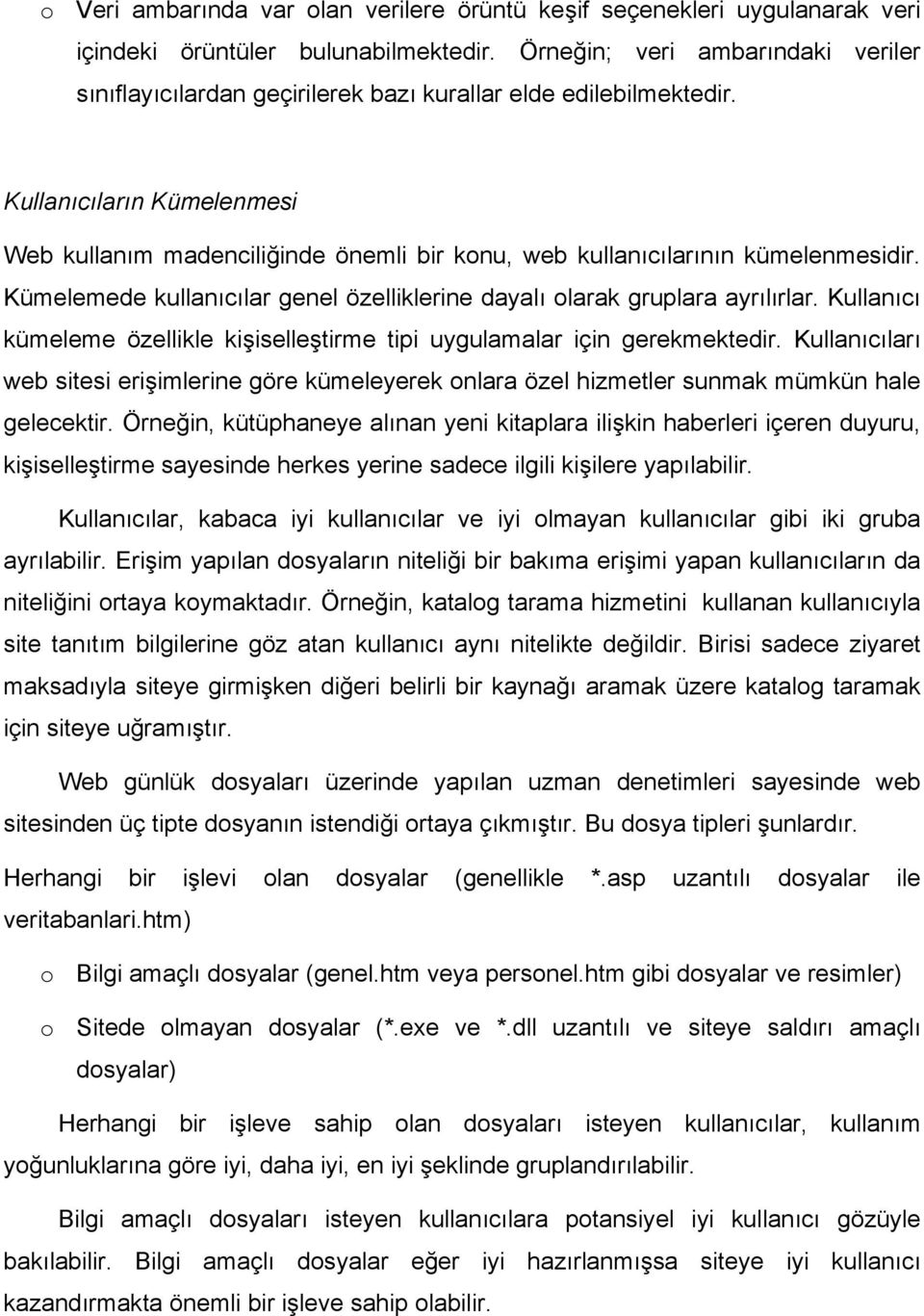 o Veri ambarında var olan verilere örüntü keşif seçenekleri uygulanarak veri içindeki örüntüler bulunabilmektedir. Örneğin; veri ambarındaki veriler sınıflayıcılardan geçirilerek bazı kurallar elde edilebilmektedir.

Kullanıcıların Kümelenmesi

Web kullanım madenciliğinde önemli bir konu, web kullanıcılarının kümelenmesidir. Kümelemede kullanıcılar genel özelliklerine dayalı olarak gruplara ayrılırlar. Kullanıcı kümeleme özellikle kişiselleştirme tipi uygulamalar için gerekmektedir. Kullanıcıları web sitesi erişimlerine göre kümeleyerek onlara özel hizmetler sunmak mümkün hale gelecektir. Örneğin, kütüphaneye alınan yeni kitaplara ilişkin haberleri içeren duyuru, kişiselleştirme sayesinde herkes yerine sadece ilgili kişilere yapılabilir.

Kullanıcılar, kabaca iyi kullanıcılar ve iyi olmayan kullanıcılar gibi iki gruba ayrılabilir. Erişim yapılan dosyaların niteliği bir bakıma erişimi yapan kullanıcıların da niteliğini ortaya koymaktadır. Örneğin, katalog tarama hizmetini kullanan kullanıcıyla site tanıtım bilgilerine göz atan kullanıcı aynı nitelikte değildir. Birisi sadece ziyaret maksadıyla siteye girmişken diğeri belirli bir kaynağı aramak üzere katalog taramak için siteye uğramıştır.

Web günlük dosyaları üzerinde yapılan uzman denetimleri sayesinde web sitesinden üç tipte dosyanın istendiği ortaya çıkmıştır. Bu dosya tipleri şunlardır.

Herhangi bir işlevi olan dosyalar (genellikle *.asp uzantılı dosyalar ile veritabanlari.htm)

o Bilgi amaçlı dosyalar (genel.htm veya personel.htm gibi dosyalar ve resimler)

o Sitede olmayan dosyalar (*.exe ve *.dll uzantılı ve siteye saldırı amaçlı dosyalar)

Herhangi bir işleve sahip olan dosyaları isteyen kullanıcılar, kullanım yoğunluklarına göre iyi, daha iyi, en iyi şeklinde gruplandırılabilir.

Bilgi amaçlı dosyaları isteyen kullanıcılara potansiyel iyi kullanıcı gözüyle bakılabilir. Bilgi amaçlı dosyalar eğer iyi hazırlanmışsa siteye iyi kullanıcı kazandırmakta önemli bir işleve sahip olabilir.